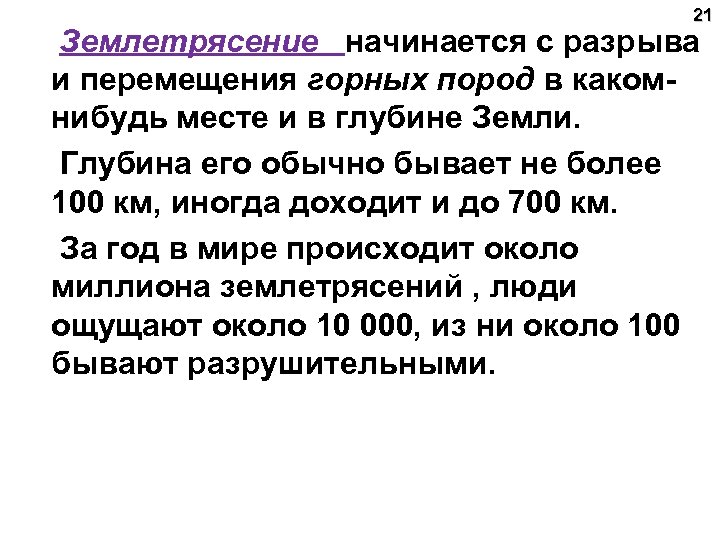 21

Землетрясение начинается с разрыва и перемещения горных пород в каком-нибудь месте и в глубине Земли.

Глубина его обычно бывает не более 100 км, иногда доходит и до 700 км.

За год в мире происходит около миллиона землетрясений , люди ощущают около 10 000, из ни около 100 бывают разрушительными.